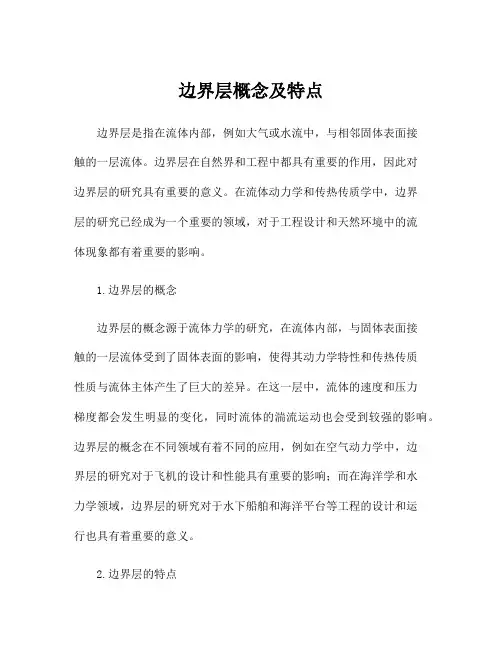 边界层概念及特点

边界层是指在流体内部，例如大气或水流中，与相邻固体表面接触的一层流体。边界层在自然界和工程中都具有重要的作用，因此对边界层的研究具有重要的意义。在流体动力学和传热传质学中，边界层的研究已经成为一个重要的领域，对于工程设计和天然环境中的流体现象都有着重要的影响。

1. 边界层的概念

边界层的概念源于流体力学的研究，在流体内部，与固体表面接触的一层流体受到了固体表面的影响，使得其动力学特性和传热传质性质与流体主体产生了巨大的差异。在这一层中，流体的速度和压力梯度都会发生明显的变化，同时流体的湍流运动也会受到较强的影响。边界层的概念在不同领域有着不同的应用，例如在空气动力学中，边界层的研究对于飞机的设计和性能具有重要的影响；而在海洋学和水力学领域，边界层的研究对于水下船舶和海洋平台等工程的设计和运行也具有着重要的意义。

2. 边界层的特点